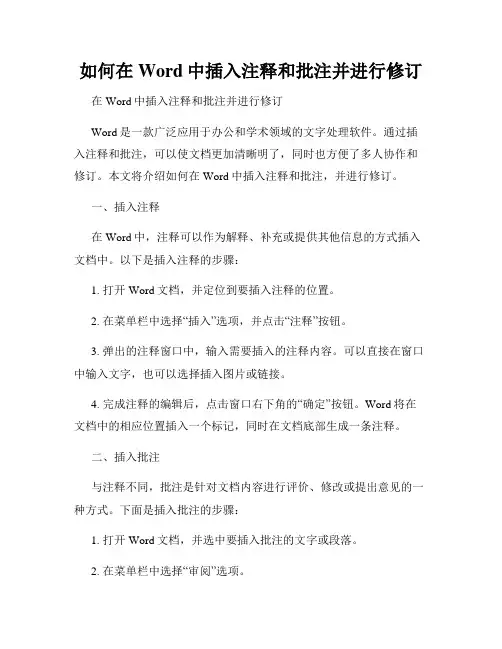 如何在 Word 中插入注释和批注并进行修订

在 Word 中插入注释和批注并进行修订

Word 是一款广泛应用于办公和学术领域的文字处理软件。通过插入注释和批注，可以使文档更加清晰明了，同时也方便了多人协作和修订。本文将介绍如何在 Word 中插入注释和批注，并进行修订。

一、插入注释

在 Word 中，注释可以作为解释、补充或提供其他信息的方式插入文档中。以下是插入注释的步骤：

1. 打开 Word 文档，并定位到要插入注释的位置。

2. 在菜单栏中选择“插入”选项，并点击“注释”按钮。

3. 弹出的注释窗口中，输入需要插入的注释内容。可以直接在窗口中输入文字，也可以选择插入图片或链接。

4. 完成注释的编辑后，点击窗口右下角的“确定”按钮。Word 将在文档中的相应位置插入一个标记，同时在文档底部生成一条注释。

二、插入批注

与注释不同，批注是针对文档内容进行评价、修改或提出意见的一种方式。下面是插入批注的步骤：

1. 打开 Word 文档，并选中要插入批注的文字或段落。

2. 在菜单栏中选择“审阅”选项。